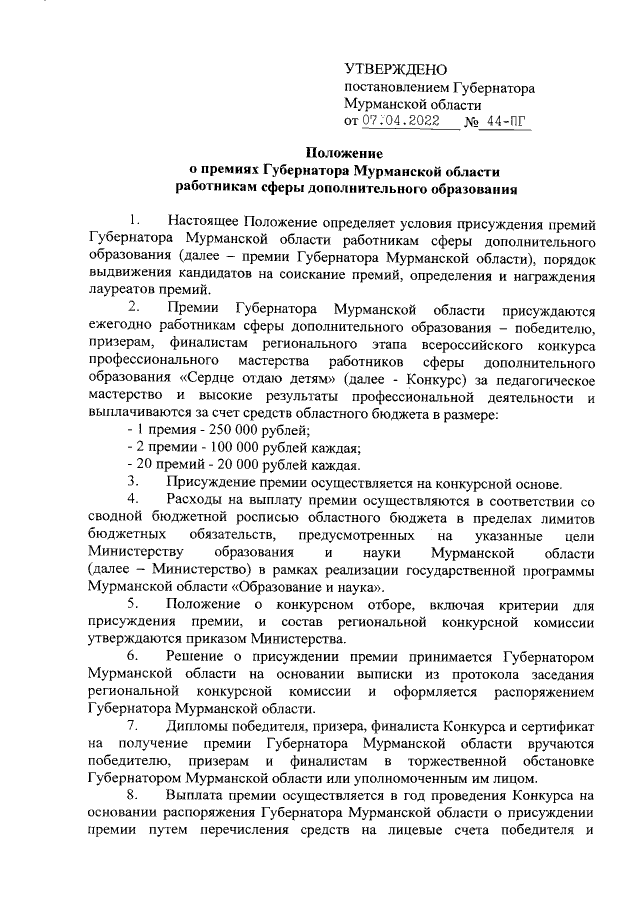 УТВЕРЖДЕНО
постановлением Губернатора
Мурманской области
от 07.04.2022 № 44-ПГ

Положение
о премиях Губернатора Мурманской области
работникам сферы дополнительного образования

1. Настоящее Положение определяет условия присуждения премий Губернатора Мурманской области работникам сферы дополнительного образования (далее – премии Губернатора Мурманской области), порядок выдвижения кандидатов на соискание премий, определения и награждения лауреатов премий.

2. Премии Губернатора Мурманской области присуждаются ежегодно работникам сферы дополнительного образования – победителю, призерам, финалистам регионального этапа всероссийского конкурса профессионального мастерства работников сферы дополнительного образования «Сердце отдаю детям» (далее - Конкурс) за педагогическое мастерство и высокие результаты профессиональной деятельности и выплачиваются за счет средств областного бюджета в размере:
- 1 премия - 250 000 рублей;
- 2 премии - 100 000 рублей каждая;
- 20 премий - 20 000 рублей каждая.

3. Присуждение премии осуществляется на конкурсной основе.

4. Расходы на выплату премии осуществляются в соответствии со сводной бюджетной росписью областного бюджета в пределах лимитов бюджетных обязательств, предусмотренных на указанные цели Министерству образования и науки Мурманской области (далее – Министерство) в рамках реализации государственной программы Мурманской области «Образование и наука».

5. Положение о конкурсном отборе, включая критерии для присуждения премии, и состав региональной конкурсной комиссии утверждаются приказом Министерства.

6. Решение о присуждении премии принимается Губернатором Мурманской области на основании выписки из протокола заседания региональной конкурсной комиссии и оформляется распоряжением Губернатора Мурманской области.

7. Дипломы победителя, призера, финалиста Конкурса и сертификат на получение премии Губернатора Мурманской области вручаются победителю, призерам и финалистам в торжественной обстановке Губернатором Мурманской области или уполномоченным им лицом.

8. Выплата премии осуществляется в год проведения Конкурса на основании распоряжения Губернатора Мурманской области о присуждении премии путем перечисления средств на лицевые счета победителя и